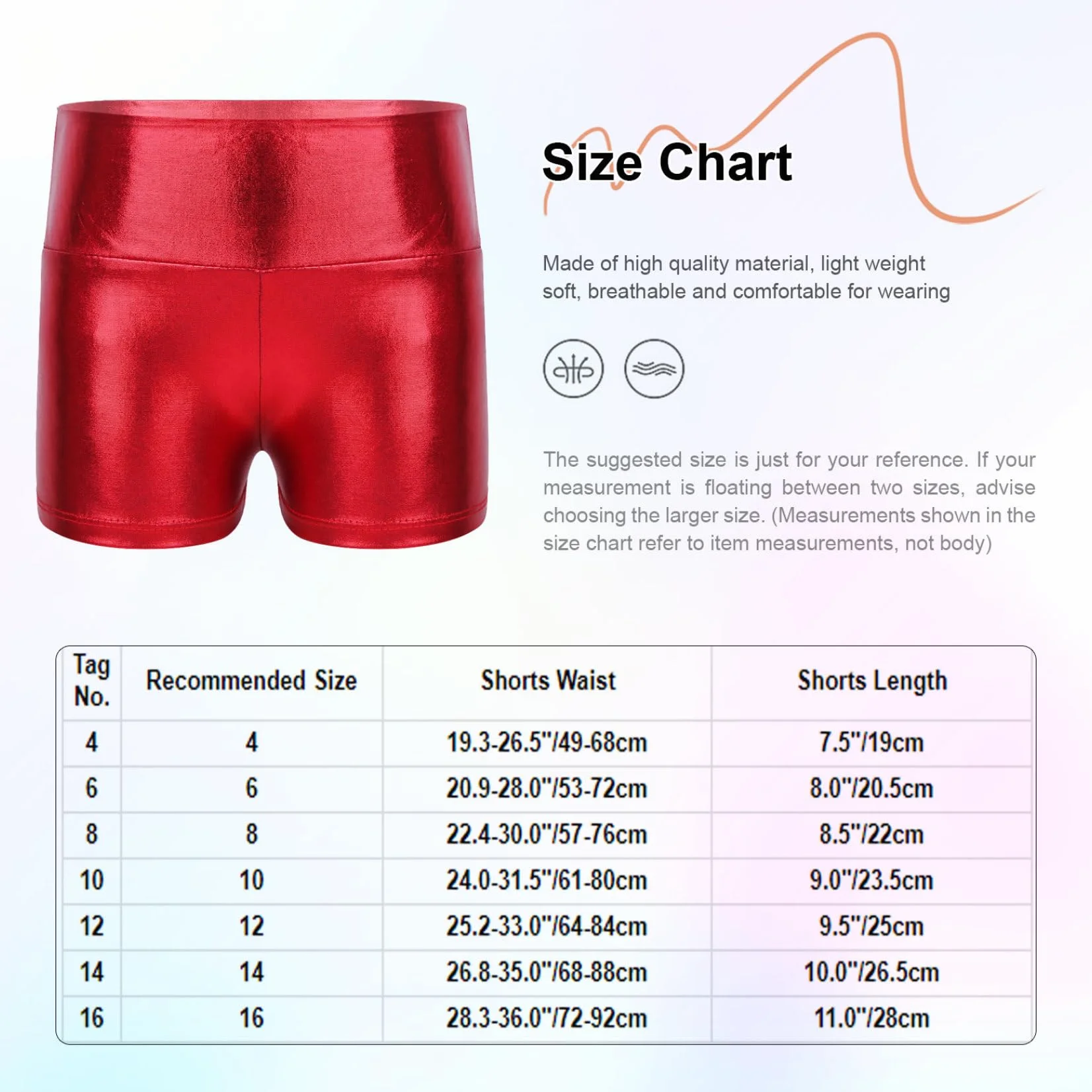 Size Chart

Made of high quality material, light weight soft, breathable and comfortable for wearing

The suggested size is just for your reference. If your measurement is floating between two sizes, advise choosing the larger size. (Measurements shown in the size chart refer to item measurements, not body)

| Tag No. | Recommended Size | Shorts Waist | Shorts Length |
|---|---|---|---|
| 4 | 4 | 19.3-26.5"/49-68cm | 7.5"/19cm |
| 6 | 6 | 20.9-28.0"/53-72cm | 8.0"/20.5cm |
| 8 | 8 | 22.4-30.0"/57-76cm | 8.5"/22cm |
| 10 | 10 | 24.0-31.5"/61-80cm | 9.0"/23.5cm |
| 12 | 12 | 25.2-33.0"/64-84cm | 9.5"/25cm |
| 14 | 14 | 26.8-35.0"/68-88cm | 10.0"/26.5cm |
| 16 | 16 | 28.3-36.0"/72-92cm | 11.0"/28cm |